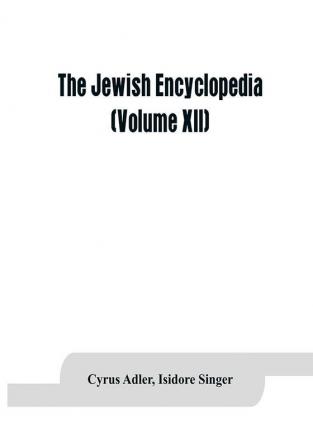 The Jewish Encyclopedia
(Volume XII)

Cyrus Adler, Isidore Singer